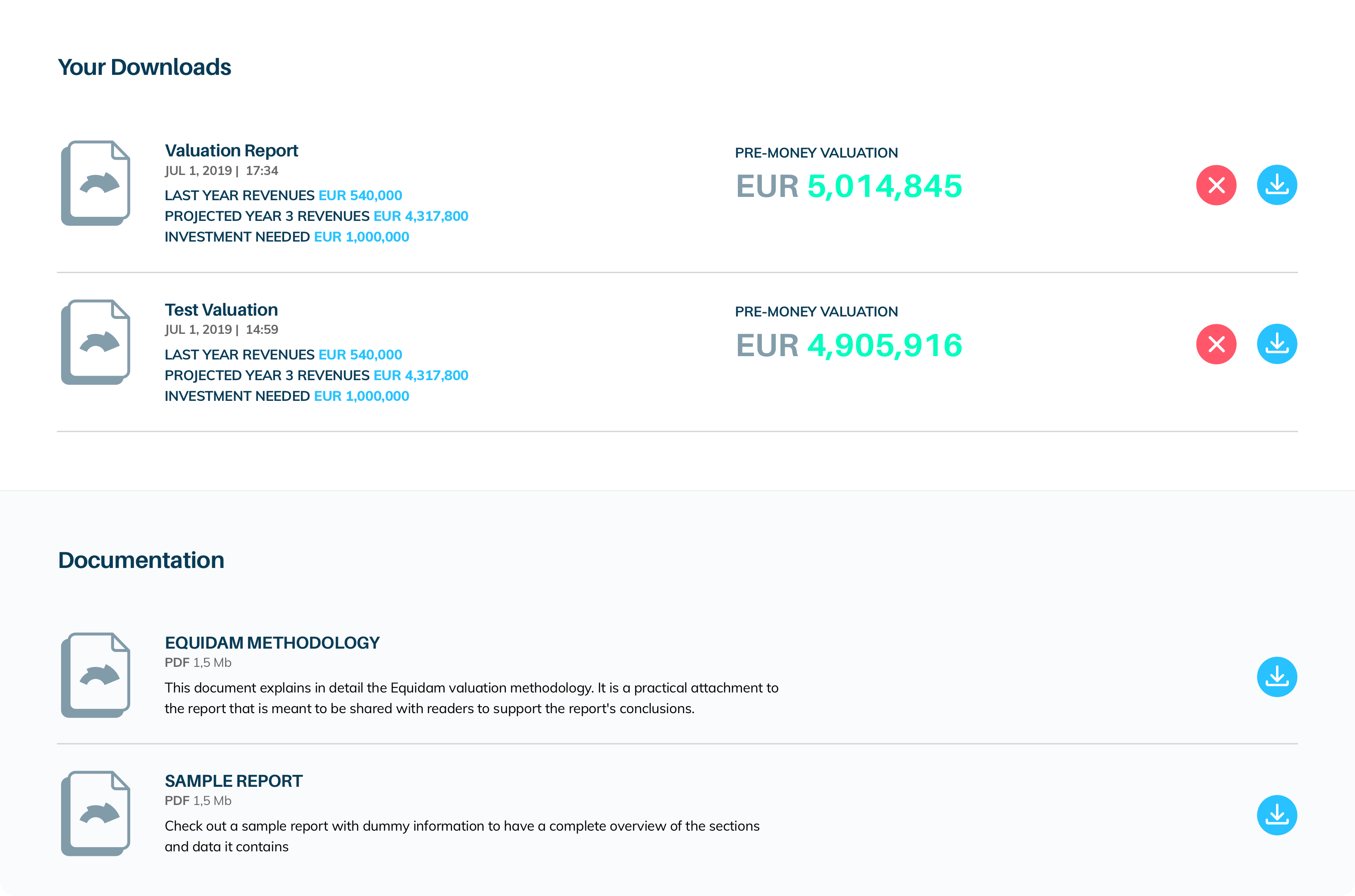 Your Downloads

Valuation Report
JUL 1, 2019 | 17:34
LAST YEAR REVENUES EUR 540,000
PROJECTED YEAR 3 REVENUES EUR 4,317,800
INVESTMENT NEEDED EUR 1,000,000

PRE-MONEY VALUATION
EUR 5,014,845

Test Valuation
JUL 1, 2019 | 14:59
LAST YEAR REVENUES EUR 540,000
PROJECTED YEAR 3 REVENUES EUR 4,317,800
INVESTMENT NEEDED EUR 1,000,000

PRE-MONEY VALUATION
EUR 4,905,916

Documentation

EQUIDAM METHODOLOGY
PDF 1,5 Mb
This document explains in detail the Equidam valuation methodology. It is a practical attachment to the report that is meant to be shared with readers to support the report's conclusions.

SAMPLE REPORT
PDF 1,5 Mb
Check out a sample report with dummy information to have a complete overview of the sections and data it contains